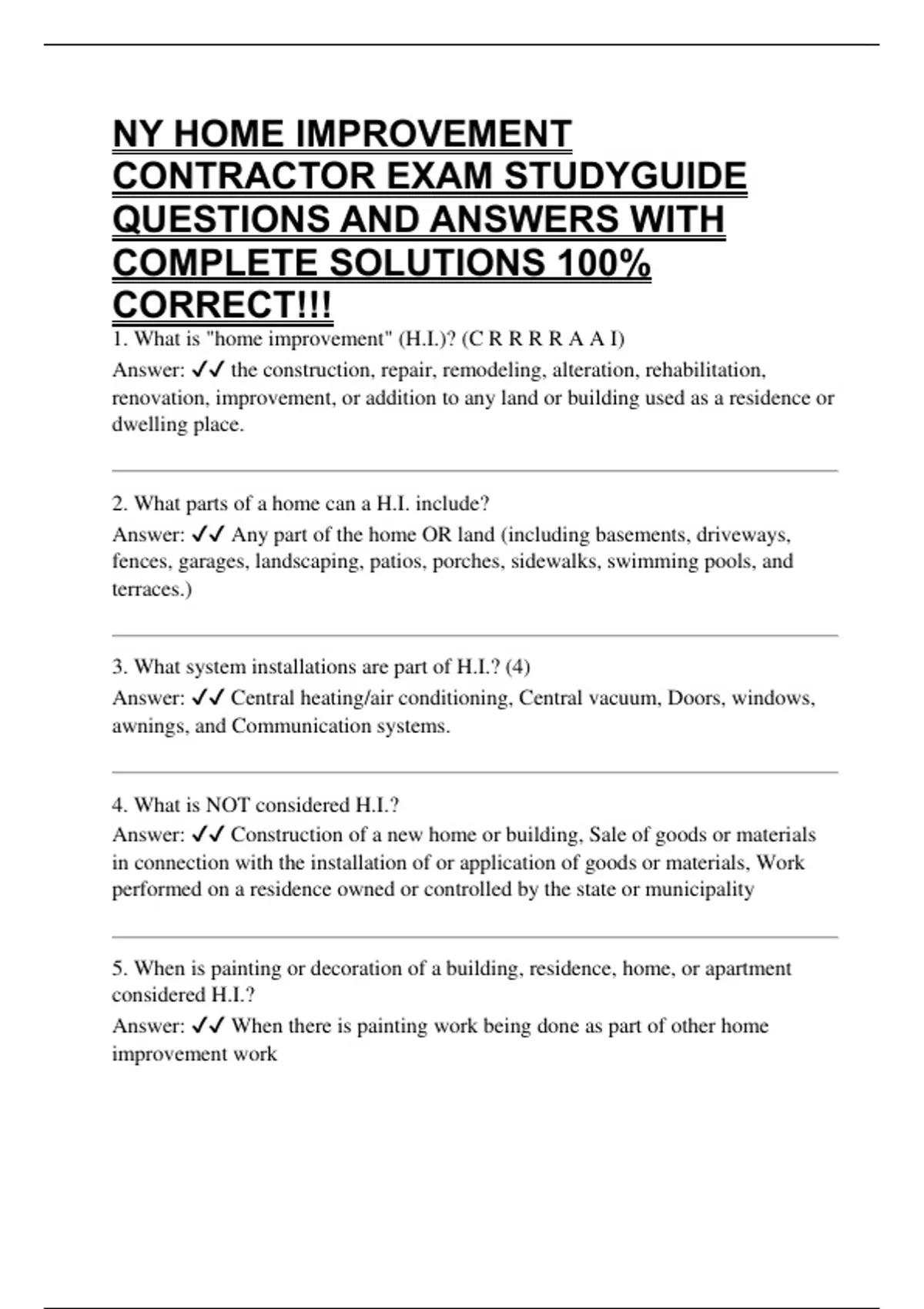 NY HOME IMPROVEMENT CONTRACTOR EXAM STUDYGUIDE QUESTIONS AND ANSWERS WITH COMPLETE SOLUTIONS 100% CORRECT!!!

1. What is "home improvement" (H.I.)? (C R R R R A A I)

Answer: ✓✓ the construction, repair, remodeling, alteration, rehabilitation, renovation, improvement, or addition to any land or building used as a residence or dwelling place.

2. What parts of a home can a H.I. include?

Answer: ✓✓ Any part of the home OR land (including basements, driveways, fences, garages, landscaping, patios, porches, sidewalks, swimming pools, and terraces.)

3. What system installations are part of H.I.? (4)

Answer: ✓✓ Central heating/air conditioning, Central vacuum, Doors, windows, awnings, and Communication systems.

4. What is NOT considered H.I.?

Answer: ✓✓ Construction of a new home or building, Sale of goods or materials in connection with the installation of or application of goods or materials, Work performed on a residence owned or controlled by the state or municipality

5. When is painting or decoration of a building, residence, home, or apartment considered H.I.?

Answer: ✓✓ When there is painting work being done as part of other home improvement work